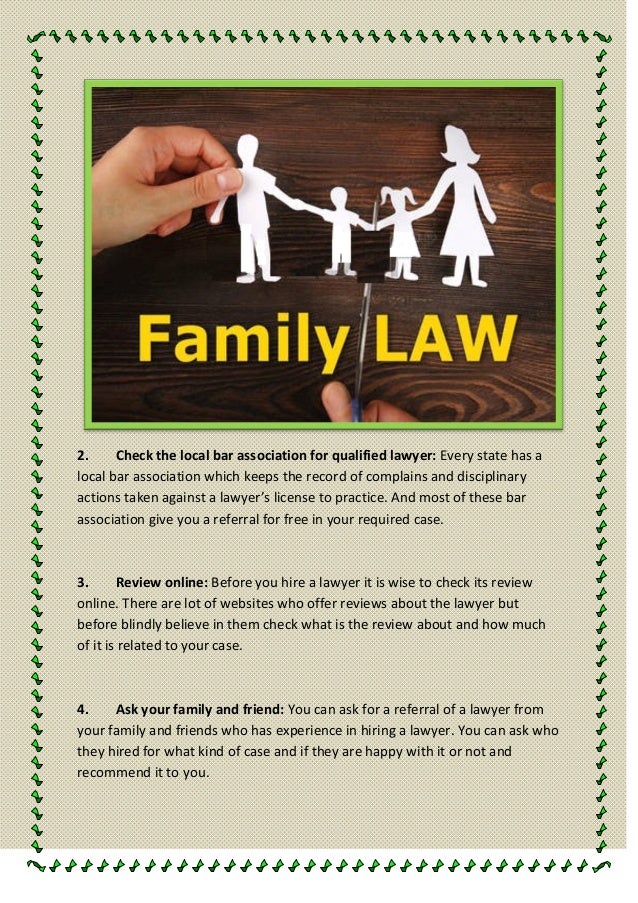 Family LAW

2. Check the local bar association for qualified lawyer: Every state has a local bar association which keeps the record of complains and disciplinary actions taken against a lawyer's license to practice. And most of these bar association give you a referral for free in your required case.

3. Review online: Before you hire a lawyer it is wise to check its review online. There are lot of websites who offer reviews about the lawyer but before blindly believe in them check what is the review about and how much of it is related to your case.

4. Ask your family and friend: You can ask for a referral of a lawyer from your family and friends who has experience in hiring a lawyer. You can ask who they hired for what kind of case and if they are happy with it or not and recommend it to you.